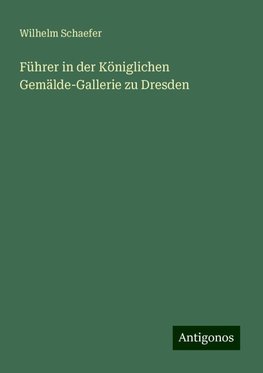 Wilhelm Schaefer

Führer in der Königlichen Gemälde-Gallerie zu Dresden

Antigonos